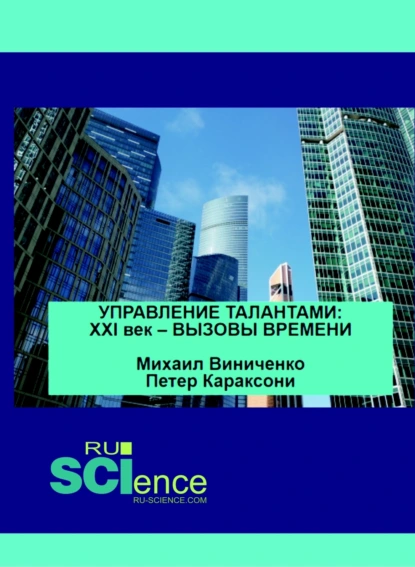 УПРАВЛЕНИЕ ТАЛАНТАМИ:
XXI век – ВЫЗОВЫ ВРЕМЕНИ

Михаил Виниченко
Петер Караксони

RU
SCIence
RU-SCIENCE.COM